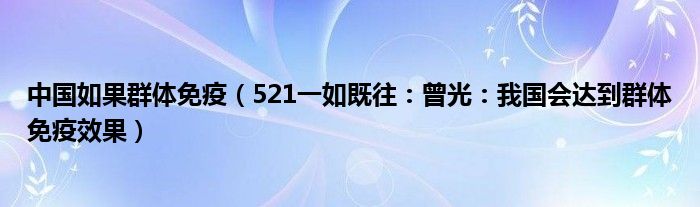 中国如果群体免疫（521一如既往：曾光：我国会达到群体免疫效果）